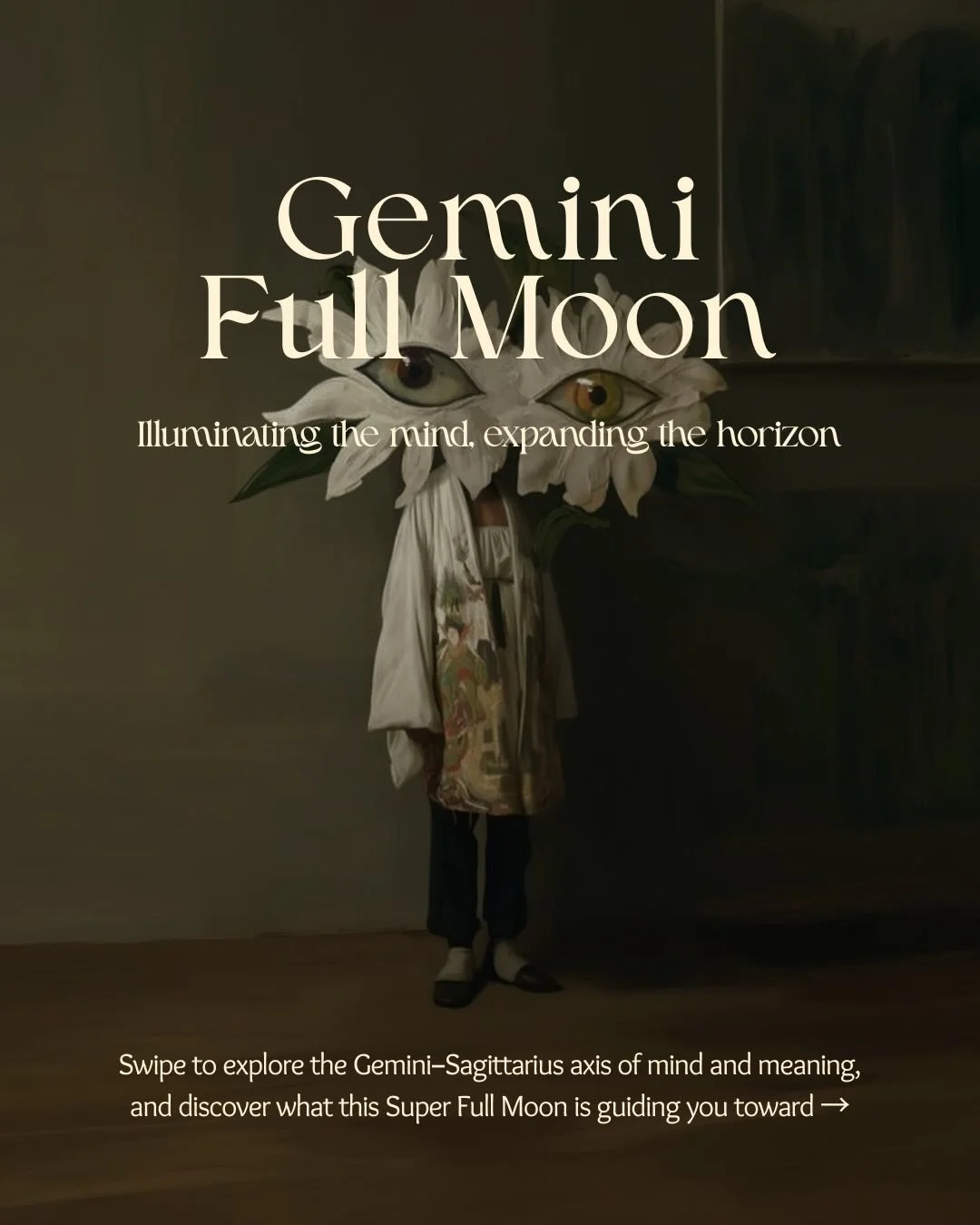 Gemini
Full Moon

Illuminating the mind, expanding the horizon

Swipe to explore the Gemini–Sagittarius axis of mind and meaning, and discover what this Super Full Moon is guiding you toward →